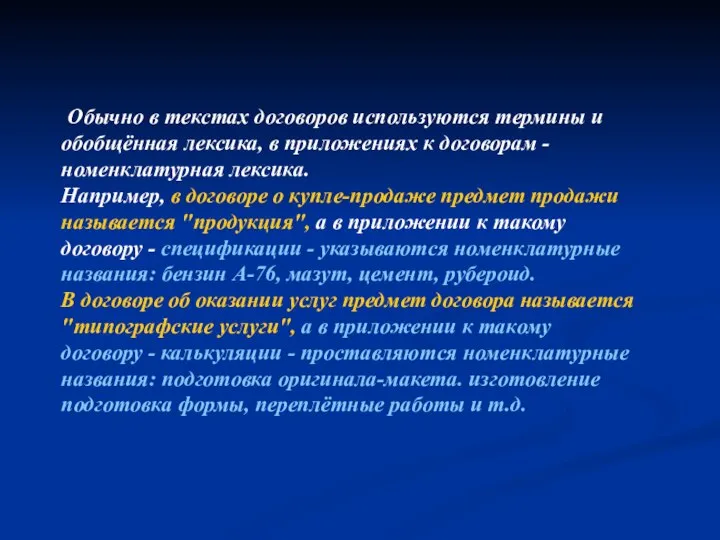 Обычно в текстах договоров используются термины и обобщённая лексика, в приложениях к договорам - номенклатурная лексика.
Например, в договоре о купле-продаже предмет продажи называется "продукция", а в приложении к такому договору - спецификации - указываются номенклатурные названия: бензин А-76, мазут, цемент, рубероид.
В договоре об оказании услуг предмет договора называется "типографские услуги", а в приложении к такому договору - калькуляции - проставляются номенклатурные названия: подготовка оригинала-макета. изготовление подготовка формы, переплётные работы и т.д.